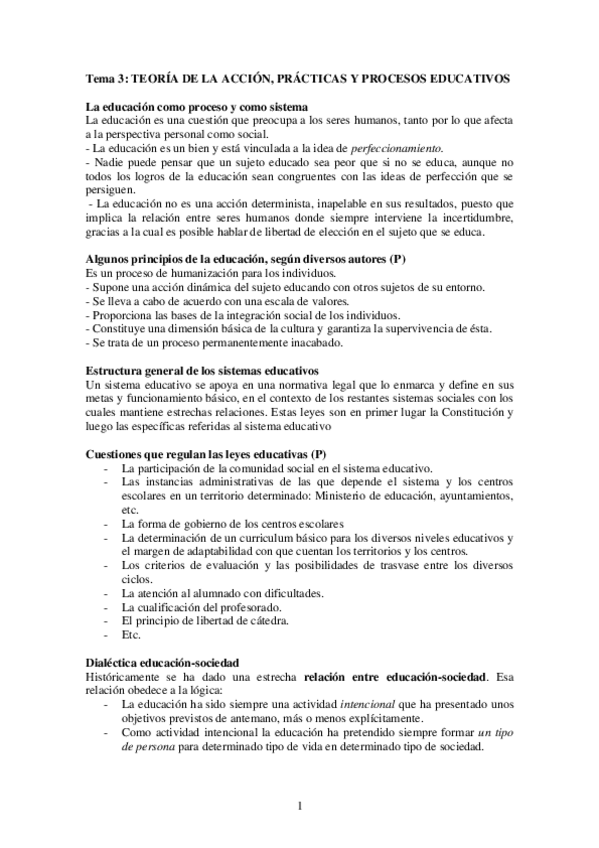 Tema 3: TEORÍA DE LA ACCIÓN, PRÁCTICAS Y PROCESOS EDUCATIVOS

La educación como proceso y como sistema
La educación es una cuestión que preocupa a los seres humanos, tanto por lo que afecta a la perspectiva personal como social.
- La educación es un bien y está vinculada a la idea de perfeccionamiento.
- Nadie puede pensar que un sujeto educado sea peor que si no se educa, aunque no todos los logros de la educación sean congruentes con las ideas de perfección que se persiguen.
- La educación no es una acción determinista, inapelable en sus resultados, puesto que implica la relación entre seres humanos donde siempre interviene la incertidumbre, gracias a la cual es posible hablar de libertad de elección en el sujeto que se educa.

Algunos principios de la educación, según diversos autores (P)
Es un proceso de humanización para los individuos.
- Supone una acción dinámica del sujeto educando con otros sujetos de su entorno.
- Se lleva a cabo de acuerdo con una escala de valores.
- Proporciona las bases de la integración social de los individuos.
- Constituye una dimensión básica de la cultura y garantiza la supervivencia de ésta.
- Se trata de un proceso permanentemente inacabado.

Estructura general de los sistemas educativos
Un sistema educativo se apoya en una normativa legal que lo enmarca y define en sus metas y funcionamiento básico, en el contexto de los restantes sistemas sociales con los cuales mantiene estrechas relaciones. Estas leyes son en primer lugar la Constitución y luego las específicas referidas al sistema educativo

Cuestiones que regulan las leyes educativas (P)
- La participación de la comunidad social en el sistema educativo.
- Las instancias administrativas de las que depende el sistema y los centros escolares en un territorio determinado: Ministerio de educación, ayuntamientos, etc.
- La forma de gobierno de los centros escolares
- La determinación de un curriculum básico para los diversos niveles educativos y el margen de adaptabilidad con que cuentan los territorios y los centros.
- Los criterios de evaluación y las posibilidades de trasvase entre los diversos ciclos.
- La atención al alumnado con dificultades.
- La cualificación del profesorado.
- El principio de libertad de cátedra.
- Etc.

Dialéctica educación-sociedad
Históricamente se ha dado una estrecha relación entre educación-sociedad. Esa relación obedece a la lógica:
- La educación ha sido siempre una actividad intencional que ha presentado unos objetivos previstos de antemano, más o menos explícitamente.
- Como actividad intencional la educación ha pretendido siempre formar un tipo de persona para determinado tipo de vida en determinado tipo de sociedad.

1